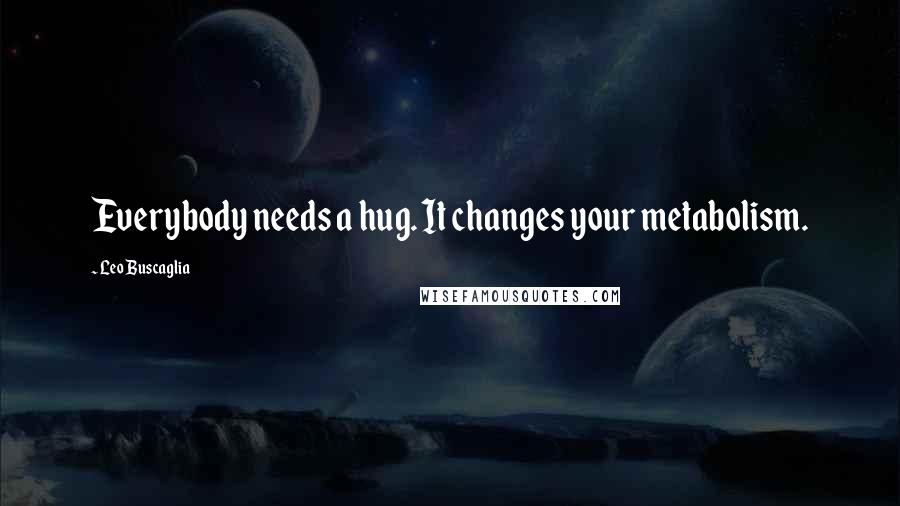 Everybody needs a hug. It changes your metabolism.

- Leo Buscaglia

WISEFAMOUSQUOTES.COM